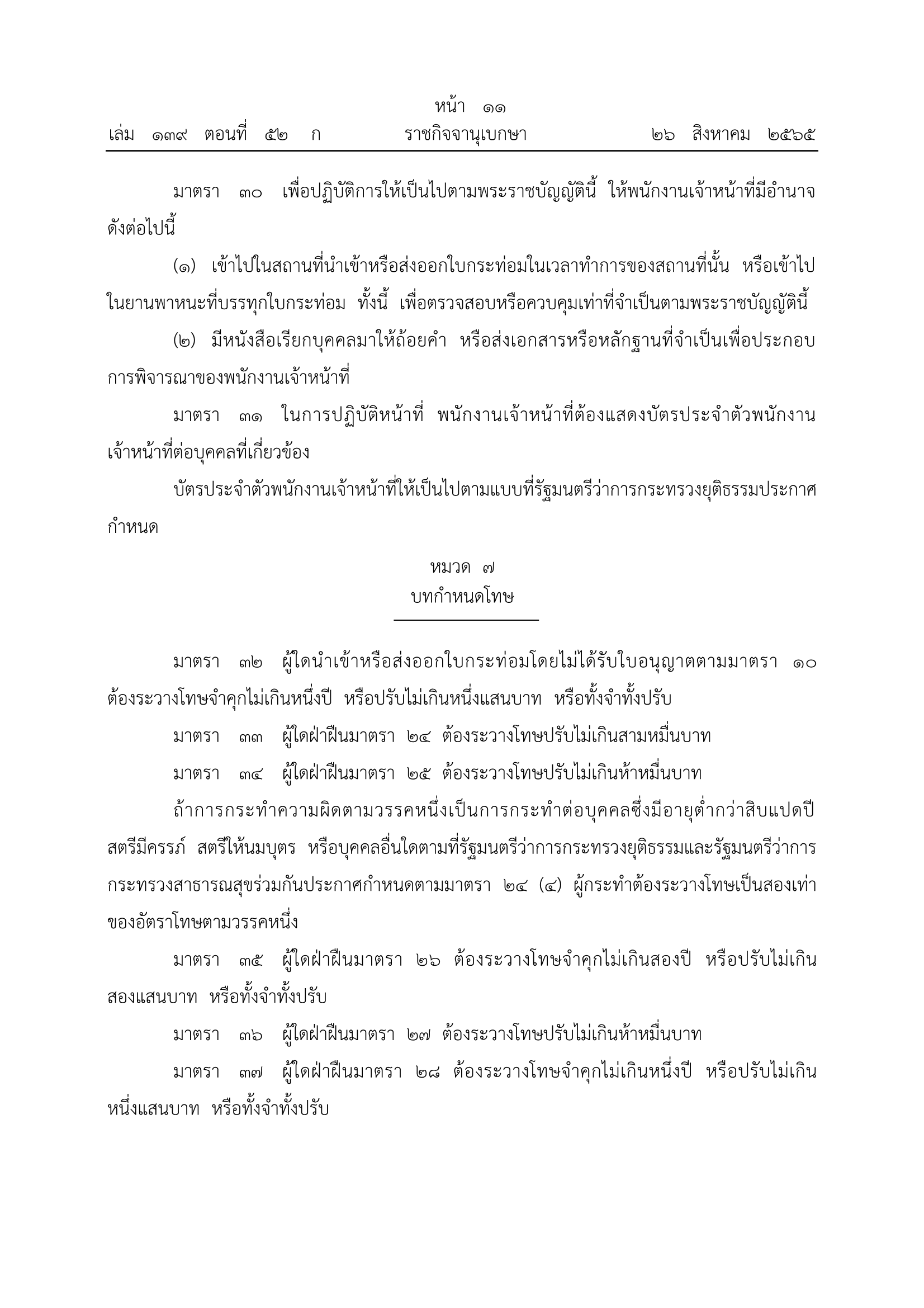 หน้า ๑๑
เล่ม ๑๓๙ ตอนที่ ๕๒ ก ราชกิจจานุเบกษา ๒๖ สิงหาคม ๒๕๖๕

มาตรา ๓๐ เพื่อปฏิบัติการให้เป็นไปตามพระราชบัญญัตินี้ ให้พนักงานเจ้าหน้าที่มีอำนาจดังต่อไปนี้

(๑) เข้าไปในสถานที่นำเข้าหรือส่งออกใบกระท่อมในเวลาทำการของสถานที่นั้น หรือเข้าไปในยานพาหนะที่บรรทุกใบกระท่อม ทั้งนี้ เพื่อตรวจสอบหรือควบคุมเท่าที่จำเป็นตามพระราชบัญญัตินี้

(๒) มีหนังสือเรียกบุคคลมาให้ถ้อยคำ หรือส่งเอกสารหรือหลักฐานที่จำเป็นเพื่อประกอบการพิจารณาของพนักงานเจ้าหน้าที่

มาตรา ๓๑ ในการปฏิบัติหน้าที่ พนักงานเจ้าหน้าที่ต้องแสดงบัตรประจำตัวพนักงานเจ้าหน้าที่ต่อบุคคลที่เกี่ยวข้อง

บัตรประจำตัวพนักงานเจ้าหน้าที่ให้เป็นไปตามแบบที่รัฐมนตรีว่าการกระทรวงยุติธรรมประกาศกำหนด

หมวด ๗
บทกำหนดโทษ

มาตรา ๓๒ ผู้ใดนำเข้าหรือส่งออกใบกระท่อมโดยไม่ได้รับใบอนุญาตตามมาตรา ๑๐ ต้องระวางโทษจำคุกไม่เกินหนึ่งปี หรือปรับไม่เกินหนึ่งแสนบาท หรือทั้งจำทั้งปรับ

มาตรา ๓๓ ผู้ใดฝ่าฝืนมาตรา ๒๔ ต้องระวางโทษปรับไม่เกินสามหมื่นบาท

มาตรา ๓๔ ผู้ใดฝ่าฝืนมาตรา ๒๕ ต้องระวางโทษปรับไม่เกินห้าหมื่นบาท

ถ้าการกระทำความผิดตามวรรคหนึ่งเป็นการกระทำต่อบุคคลซึ่งมีอายุต่ำกว่าสิบแปดปี สตรีมีครรภ์ สตรีให้นมบุตร หรือบุคคลอื่นใดตามที่รัฐมนตรีว่าการกระทรวงยุติธรรมและรัฐมนตรีว่าการกระทรวงสาธารณสุขร่วมกันประกาศกำหนดตามมาตรา ๒๔ (๔) ผู้กระทำต้องระวางโทษเป็นสองเท่าของอัตราโทษตามวรรคหนึ่ง

มาตรา ๓๕ ผู้ใดฝ่าฝืนมาตรา ๒๖ ต้องระวางโทษจำคุกไม่เกินสองปี หรือปรับไม่เกินสองแสนบาท หรือทั้งจำทั้งปรับ

มาตรา ๓๖ ผู้ใดฝ่าฝืนมาตรา ๒๗ ต้องระวางโทษปรับไม่เกินห้าหมื่นบาท

มาตรา ๓๗ ผู้ใดฝ่าฝืนมาตรา ๒๘ ต้องระวางโทษจำคุกไม่เกินหนึ่งปี หรือปรับไม่เกินหนึ่งแสนบาท หรือทั้งจำทั้งปรับ